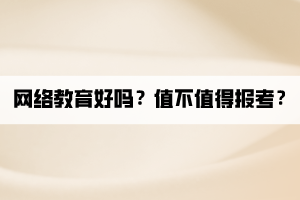 网络教育好吗？值不值得报考？